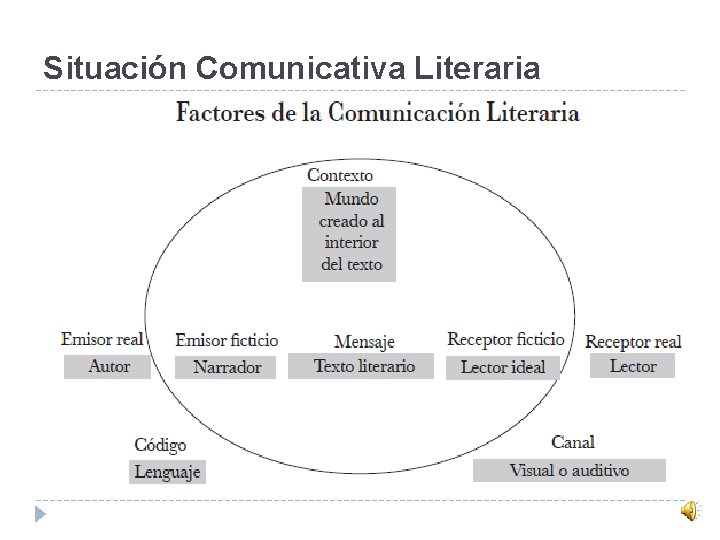 Situación Comunicativa Literaria

Factores de la Comunicación Literaria

Contexto
Mundo creado al interior del texto

Emisor real
Autor

Emisor ficticio
Narrador

Mensaje
Texto literario

Receptor ficticio
Lector ideal

Receptor real
Lector

Código
Lenguaje

Canal
Visual o auditivo